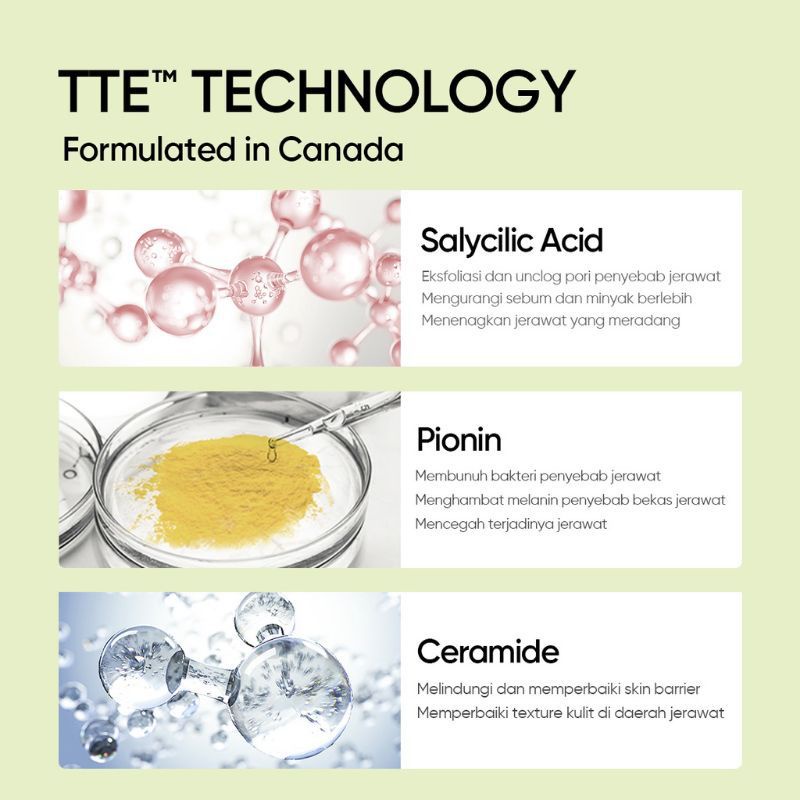 TTE™ TECHNOLOGY
Formulated in Canada

Salycilic Acid
Eksfoliasi dan unclog pori penyebab jerawat
Mengurangi sebum dan minyak berlebih
Menenagkan jerawat yang meradang

Pionin
Membunuh bakteri penyebab jerawat
Menghambat melanin penyebab bekas jerawat
Mencegah terjadinya jerawat

Ceramide
Melindungi dan memperbaiki skin barrier
Memperbaiki texture kulit di daerah jerawat